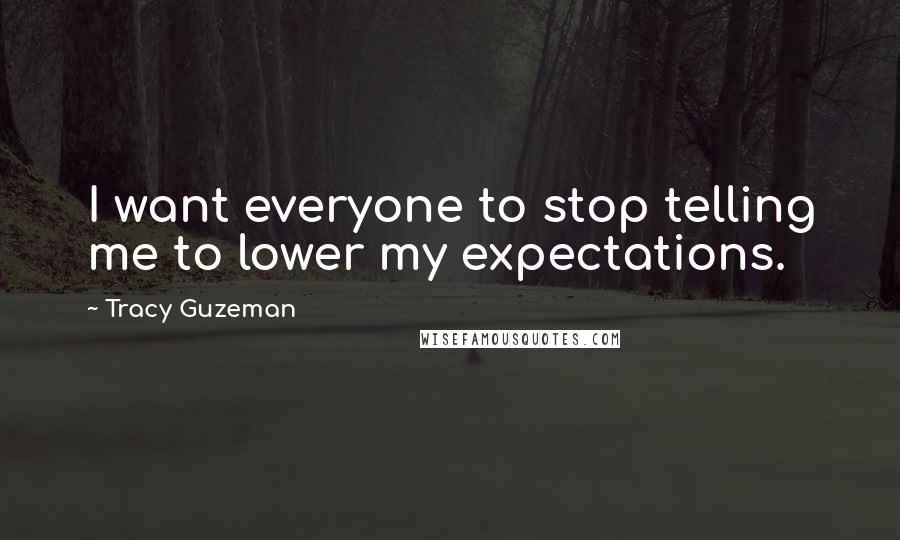 I want everyone to stop telling me to lower my expectations.

~ Tracy Guzeman

WISEFAMOUSQUOTES.COM